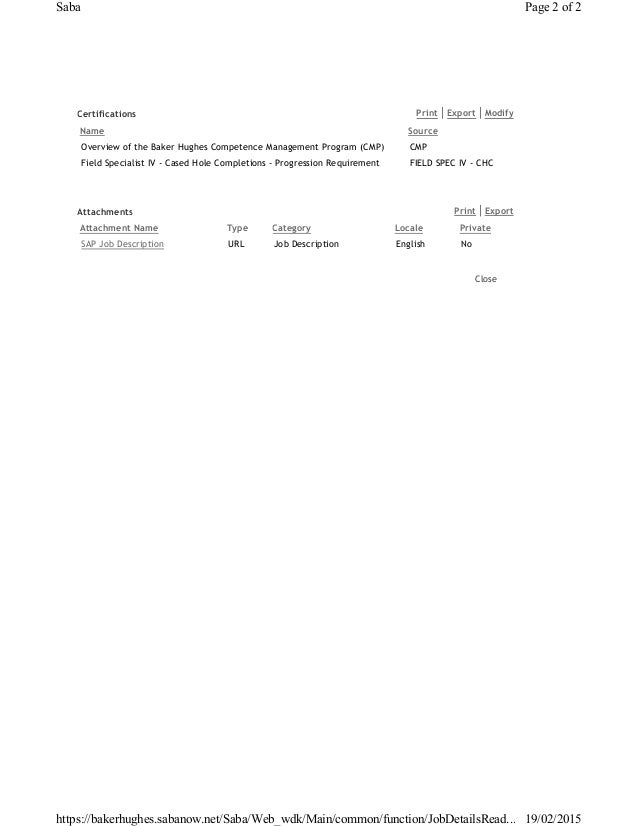 Saba

Page 2 of 2

Certifications

Print | Export | Modify

| Name | Source |
|---|---|
| Overview of the Baker Hughes Competence Management Program (CMP) | CMP |
| Field Specialist IV - Cased Hole Completions - Progression Requirement | FIELD SPEC IV - CHC |

Attachments

Print | Export

| Attachment Name | Type | Category | Locale | Private |
|---|---|---|---|---|
| SAP Job Description | URL | Job Description | English | No |

Close

https://bakerhughes.sabanow.net/Saba/Web_wdk/Main/common/function/JobDetailsRead... 19/02/2015